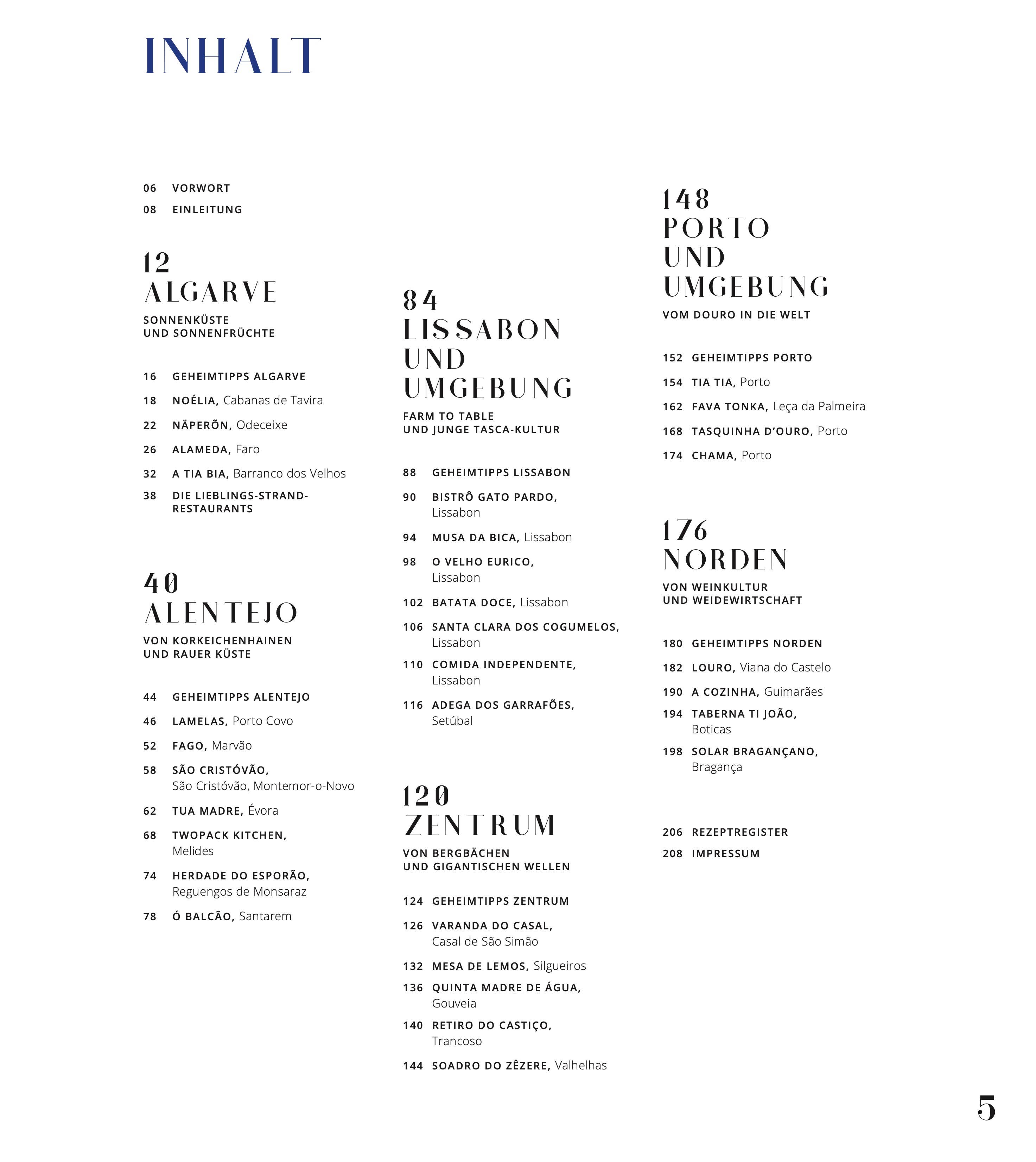 INHALT

06 VORWORT
08 EINLEITUNG

12
ALGARVE
SONNENKÜSTE UND SONNENFRÜCHTE

16 GEHEIMTIPPS ALGARVE
18 NOÉLIA, Cabanas de Tavira
22 NÄPERÕN, Odeceixe
26 ALAMEDA, Faro
32 A TIA BIA, Barranco dos Velhos
38 DIE LIEBLINGS-STRAND-RESTAURANTS

40
ALENTEJO
VON KORKEICHENHAINEN UND RAUER KÜSTE

44 GEHEIMTIPPS ALENTEJO
46 LAMELAS, Porto Covo
52 FAGO, Marvão
58 SÃO CRISTÓVÃO, São Cristóvão, Montemor-o-Novo
62 TUA MADRE, Évora
68 TWOPACK KITCHEN, Melides
74 HERDADE DO ESPORÃO, Reguengos de Monsaraz
78 Ó BALCÃO, Santarem

84
LISSABON UND UMGEBUNG
FARM TO TABLE UND JUNGE TASCA-KULTUR

88 GEHEIMTIPPS LISSABON
90 BISTRÔ GATO PARDO, Lissabon
94 MUSA DA BICA, Lissabon
98 O VELHO EURICO, Lissabon
102 BATATA DOCE, Lissabon
106 SANTA CLARA DOS COGUMELOS, Lissabon
110 COMIDA INDEPENDENTE, Lissabon
116 ADEGA DOS GARRAFÕES, Setúbal

120
ZENTRUM
VON BERGBÄCHEN UND GIGANTISCHEN WELLEN

124 GEHEIMTIPPS ZENTRUM
126 VARANDA DO CASAL, Casal de São Simão
132 MESA DE LEMOS, Silgueiros
136 QUINTA MADRE DE ÁGUA, Gouveia
140 RETIRO DO CASTIÇO, Trancoso
144 SOADRO DO ZÊZERE, Valhelhas

148
PORTO UND UMGEBUNG
VOM DOURO IN DIE WELT

152 GEHEIMTIPPS PORTO
154 TIA TIA, Porto
162 FAVA TONKA, Leça da Palmeira
168 TASQUINHA D'OURO, Porto
174 CHAMA, Porto

176
NORDEN
VON WEINKULTUR UND WEIDEWIRTSCHAFT

180 GEHEIMTIPPS NORDEN
182 LOURO, Viana do Castelo
190 A COZINHA, Guimarães
194 TABERNA TI JOÃO, Boticas
198 SOLAR BRAGANÇANO, Bragança

206 REZEPTREGISTER
208 IMPRESSUM

5